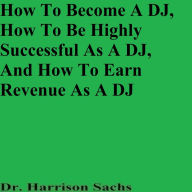 How To Become A DJ, How To Be Highly Successful As A DJ, And How To Earn Revenue As A DJ

Dr. Harrison Sachs